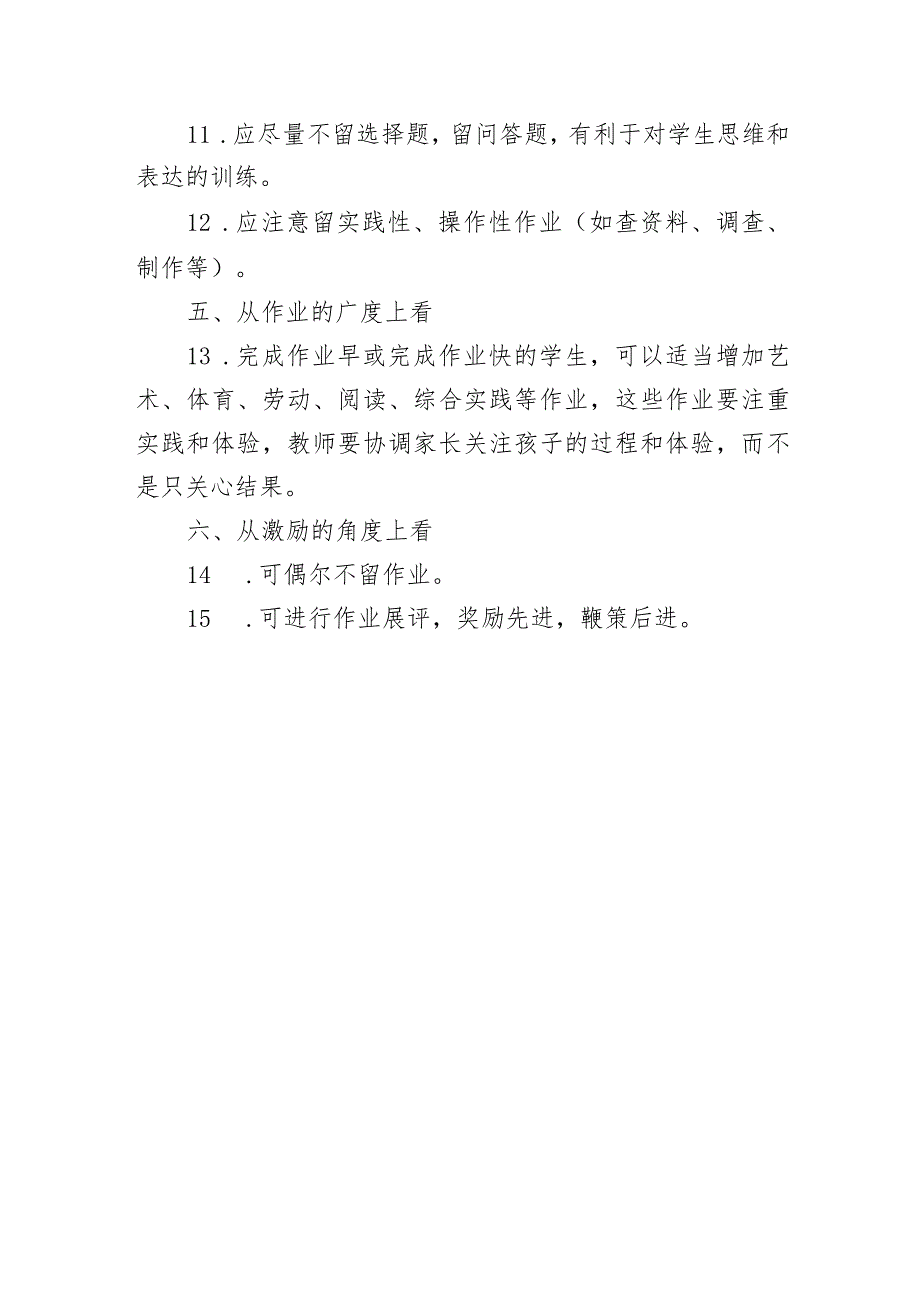 11．应尽量不留选择题，留问答题，有利于对学生思维和表达的训练。

12．应注意留实践性、操作性作业（如查资料、调查、制作等）。

五、从作业的广度上看

13．完成作业早或完成作业快的学生，可以适当增加艺术、体育、劳动、阅读、综合实践等作业，这些作业要注重实践和体验，教师要协调家长关注孩子的过程和体验，而不是只关心结果。

六、从激励的角度上看

14　．可偶尔不留作业。

15　．可进行作业展评，奖励先进，鞭策后进。